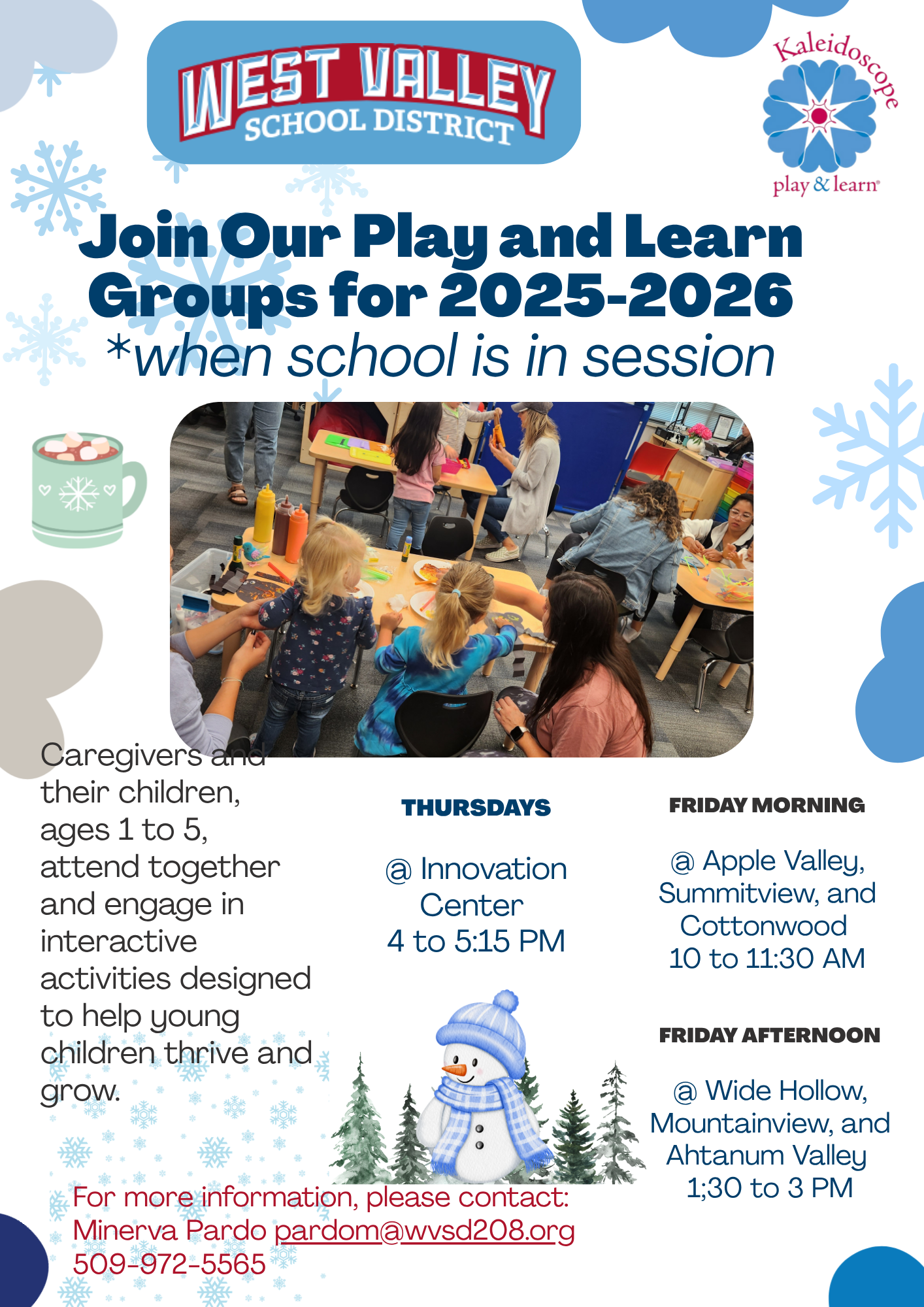 WEST VALLEY SCHOOL DISTRICT

Kaleidoscope play & learn

Join Our Play and Learn Groups for 2025-2026
*when school is in session

Caregivers and their children, ages 1 to 5, attend together and engage in interactive activities designed to help young children thrive and grow.

THURSDAYS

@ Innovation Center
4 to 5:15 PM

FRIDAY MORNING

@ Apple Valley, Summitview, and Cottonwood
10 to 11:30 AM

FRIDAY AFTERNOON

@ Wide Hollow, Mountainview, and Ahtanum Valley
1;30 to 3 PM

For more information, please contact:
Minerva Pardo pardom@wvsd208.org
509-972-5565